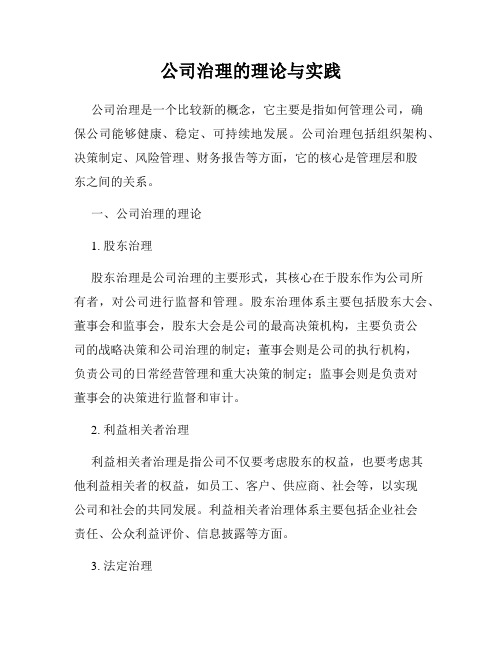 公司治理的理论与实践

公司治理是一个比较新的概念，它主要是指如何管理公司，确保公司能够健康、稳定、可持续地发展。公司治理包括组织架构、决策制定、风险管理、财务报告等方面，它的核心是管理层和股东之间的关系。

一、公司治理的理论

1. 股东治理

股东治理是公司治理的主要形式，其核心在于股东作为公司所有者，对公司进行监督和管理。股东治理体系主要包括股东大会、董事会和监事会，股东大会是公司的最高决策机构，主要负责公司的战略决策和公司治理的制定；董事会则是公司的执行机构，负责公司的日常经营管理和重大决策的制定；监事会则是负责对董事会的决策进行监督和审计。

2. 利益相关者治理

利益相关者治理是指公司不仅要考虑股东的权益，也要考虑其他利益相关者的权益，如员工、客户、供应商、社会等，以实现公司和社会的共同发展。利益相关者治理体系主要包括企业社会责任、公众利益评价、信息披露等方面。

3. 法定治理